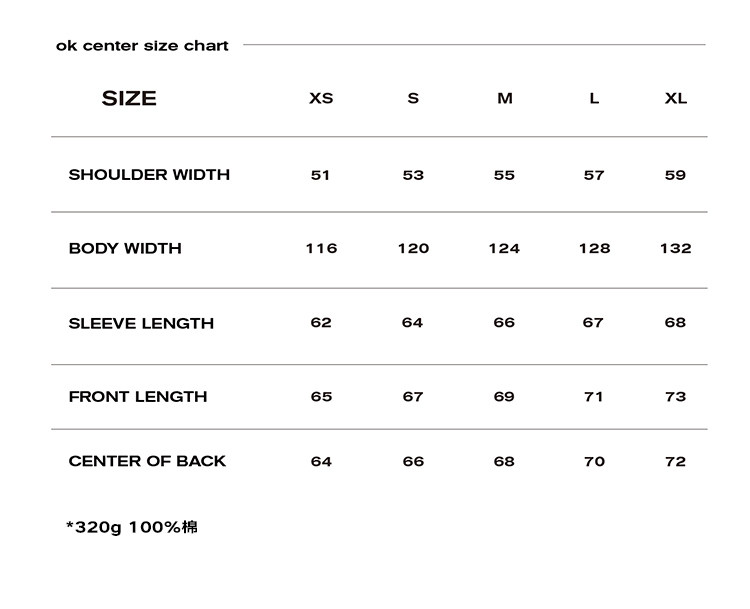 ok center size chart

| SIZE | XS | S | M | L | XL |
|---|---|---|---|---|---|
| SHOULDER WIDTH | 51 | 53 | 55 | 57 | 59 |
| BODY WIDTH | 116 | 120 | 124 | 128 | 132 |
| SLEEVE LENGTH | 62 | 64 | 66 | 67 | 68 |
| FRONT LENGTH | 65 | 67 | 69 | 71 | 73 |
| CENTER OF BACK | 64 | 66 | 68 | 70 | 72 |

*320g 100%棉